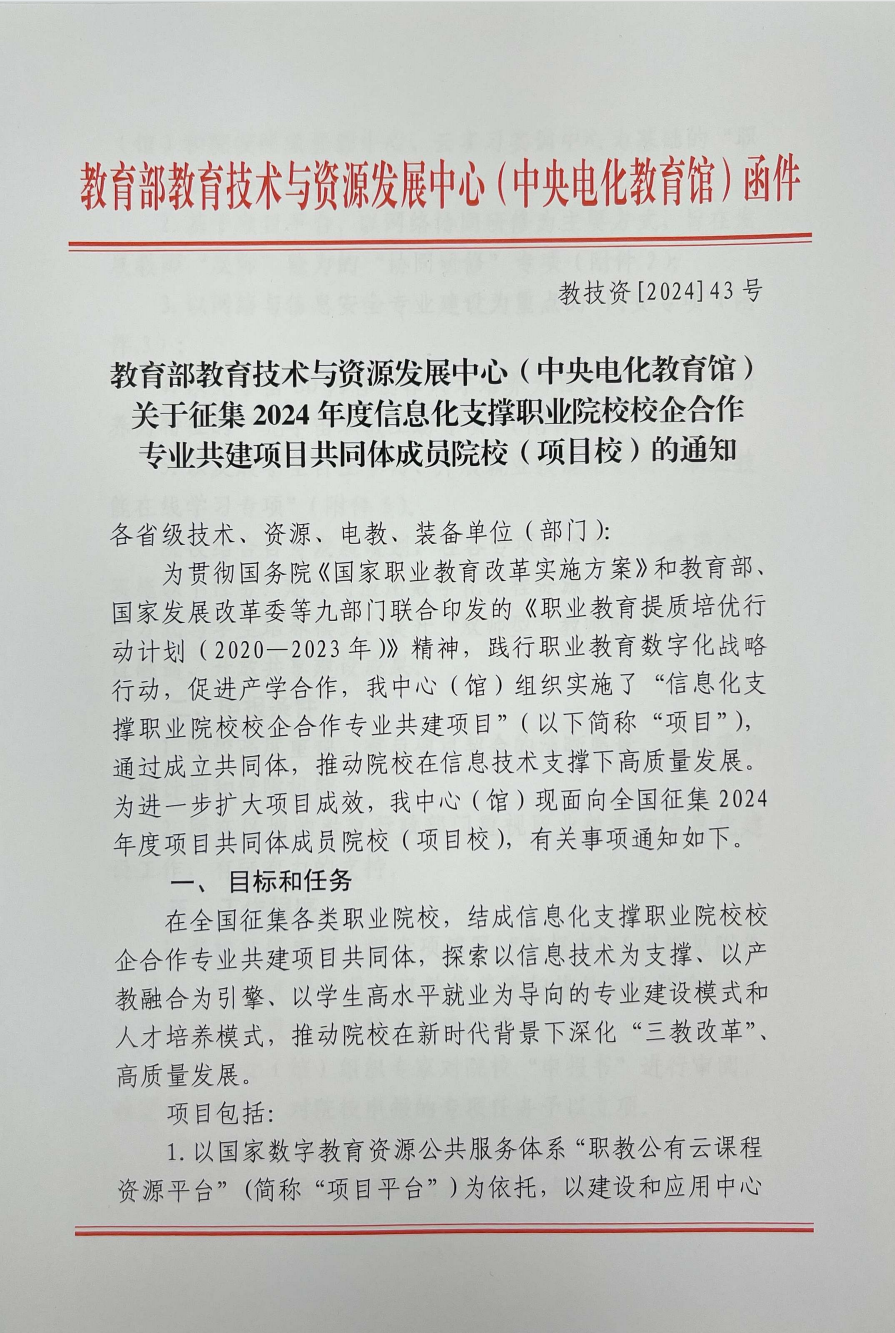 教育部教育技术与资源发展中心（中央电化教育馆）函件

教技资[2024]43号

教育部教育技术与资源发展中心（中央电化教育馆）关于征集2024年度信息化支撑职业院校校企合作专业共建项目共同体成员院校（项目校）的通知

各省级技术、资源、电教、装备单位（部门）:

为贯彻国务院《国家职业教育改革实施方案》和教育部、国家发展改革委等九部门联合印发的《职业教育提质培优行动计划（2020—2023年）》精神，践行职业教育数字化战略行动，促进产学合作，我中心（馆）组织实施了“信息化支撑职业院校校企合作专业共建项目”（以下简称“项目”），通过成立共同体，推动院校在信息技术支撑下高质量发展。为进一步扩大项目成效，我中心（馆）现面向全国征集2024年度项目共同体成员院校（项目校），有关事项通知如下。

一、目标和任务

在全国征集各类职业院校，结成信息化支撑职业院校校企合作专业共建项目共同体，探索以信息技术为支撑、以产教融合为引擎、以学生高水平就业为导向的专业建设模式和人才培养模式，推动院校在新时代背景下深化“三教改革”、高质量发展。

项目包括:

1. 以国家数字教育资源公共服务体系“职教公有云课程资源平台”（简称“项目平台”）为依托，以建设和应用中心